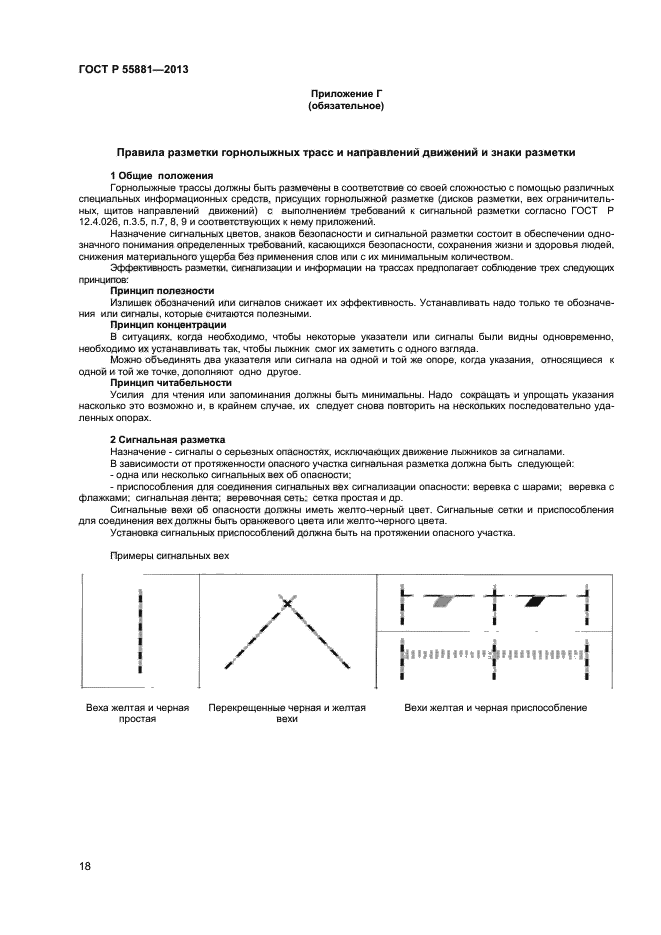 ГОСТ Р 55881—2013

Приложение Г
(обязательное)

Правила разметки горнолыжных трасс и направлений движений и знаки разметки

1 Общие положения

Горнолыжные трассы должны быть размечены в соответствие со своей сложностью с помощью различных специальных информационных средств, присущих горнолыжной разметке (дисков разметки, вех ограничительных, щитов направлений движений) с выполнением требований к сигнальной разметки согласно ГОСТ Р 12.4.026, п.3.5, п.7, 8, 9 и соответствующих к нему приложений.

Назначение сигнальных цветов, знаков безопасности и сигнальной разметки состоит в обеспечении однозначного понимания определенных требований, касающихся безопасности, сохранения жизни и здоровья людей, снижения материального ущерба без применения слов или с их минимальным количеством.

Эффективность разметки, сигнализации и информации на трассах предполагает соблюдение трех следующих принципов:

Принцип полезности

Излишек обозначений или сигналов снижает их эффективность. Устанавливать надо только те обозначения или сигналы, которые считаются полезными.

Принцип концентрации

В ситуациях, когда необходимо, чтобы некоторые указатели или сигналы были видны одновременно, необходимо их устанавливать так, чтобы лыжник смог их заметить с одного взгляда.

Можно объединять два указателя или сигнала на одной и той же опоре, когда указания, относящиеся к одной и той же точке, дополняют одно другое.

Принцип читабельности

Усилия для чтения или запоминания должны быть минимальны. Надо сокращать и упрощать указания насколько это возможно и, в крайнем случае, их следует снова повторить на нескольких последовательно удаленных опорах.

2 Сигнальная разметка

Назначение - сигналы о серьезных опасностях, исключающих движение лыжников за сигналами.

В зависимости от протяженности опасного участка сигнальная разметка должна быть следующей:

- одна или несколько сигнальных вех об опасности;

- приспособления для соединения сигнальных вех сигнализации опасности: веревка с шарами; веревка с флажками; сигнальная лента; веревочная сеть; сетка простая и др.

Сигнальные вехи об опасности должны иметь желто-черный цвет. Сигнальные сетки и приспособления для соединения вех должны быть оранжевого цвета или желто-черного цвета.

Установка сигнальных приспособлений должна быть на протяжении опасного участка.

Примеры сигнальных вех

Веха желтая и черная простая

Перекрещенные черная и желтая вехи

Вехи желтая и черная приспособление

18